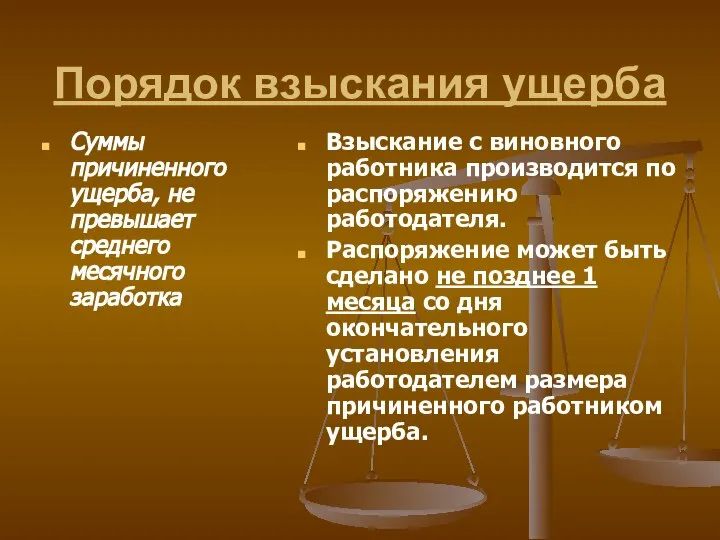 Порядок взыскания ущерба

Суммы причиненного ущерба, не превышает среднего месячного заработка

Взыскание с виновного работника производится по распоряжению работодателя.

Распоряжение может быть сделано не позднее 1 месяца со дня окончательного установления работодателем размера причиненного работником ущерба.